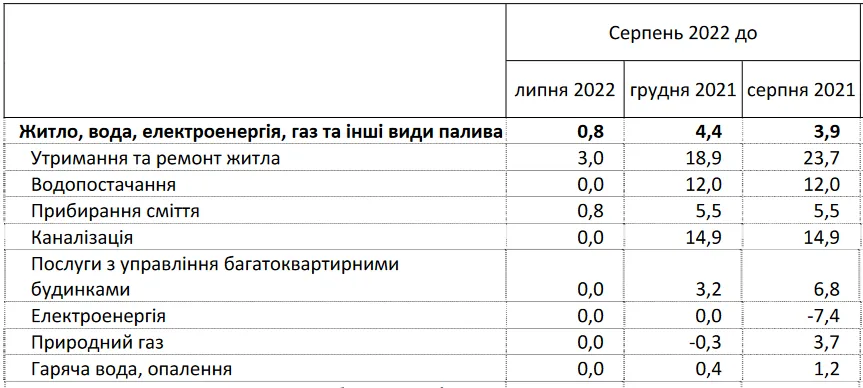 |  | Серпень 2022 до | | |
|---|---|---|---|
|  | липня 2022 | грудня 2021 | серпня 2021 |
| **Житло, вода, електроенергія, газ та інші види палива** | **0,8** | **4,4** | **3,9** |
| Утримання та ремонт житла | 3,0 | 18,9 | 23,7 |
| Водопостачання | 0,0 | 12,0 | 12,0 |
| Прибирання сміття | 0,8 | 5,5 | 5,5 |
| Каналізація | 0,0 | 14,9 | 14,9 |
| Послуги з управління багатоквартирними будинками | 0,0 | 3,2 | 6,8 |
| Електроенергія | 0,0 | 0,0 | -7,4 |
| Природний газ | 0,0 | -0,3 | 3,7 |
| Гаряча вода, опалення | 0,0 | 0,4 | 1,2 |